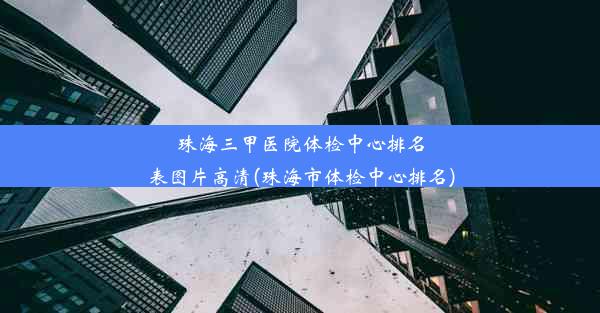 珠海三甲医院体检中心排名表图片高清(珠海市体检中心排名)